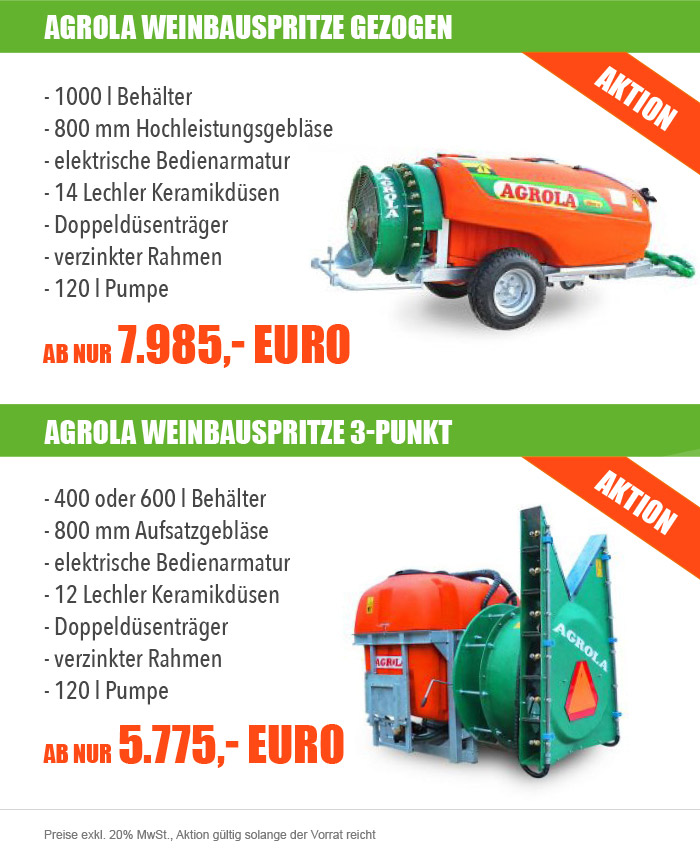 AGROLA WEINBAUSPRITZE GEZOGEN

AKTION

- 1000 l Behälter
- 800 mm Hochleistungsgebläse
- elektrische Bedienarmatur
- 14 Lechler Keramikdüsen
- Doppeldüsenträger
- verzinkter Rahmen
- 120 l Pumpe

AGROLA

AGROLA

AB NUR 7.985,- EURO

AGROLA WEINBAUSPRITZE 3-PUNKT

AKTION

- 400 oder 600 l Behälter
- 800 mm Aufsatzgebläse
- elektrische Bedienarmatur
- 12 Lechler Keramikdüsen
- Doppeldüsenträger
- verzinkter Rahmen
- 120 l Pumpe

AGROLA

AGROLA

AB NUR 5.775,- EURO

Preise exkl. 20% MwSt., Aktion gültig solange der Vorrat reicht